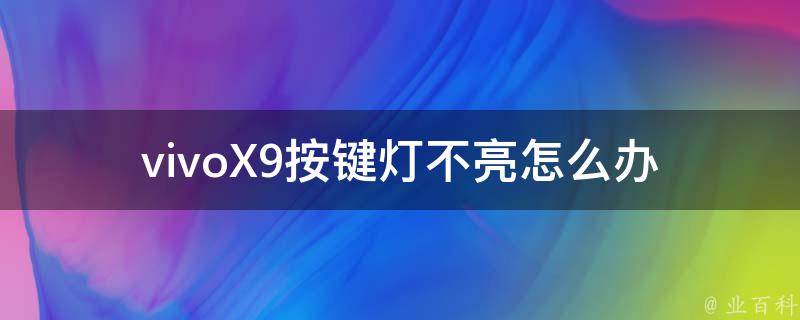 vivoX9按键灯不亮怎么办

@ 业百科